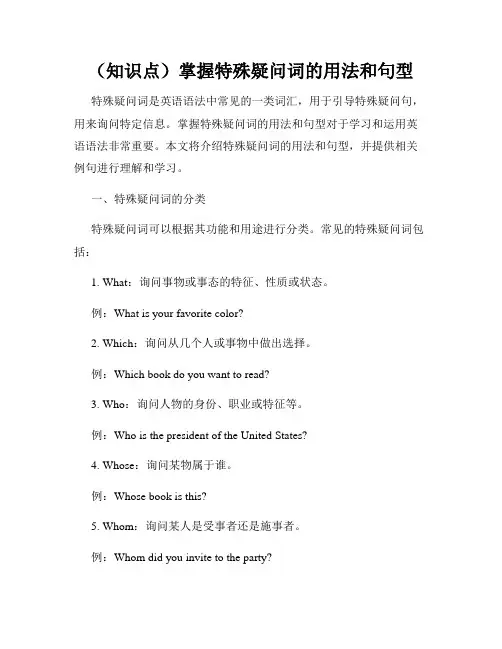 （知识点）掌握特殊疑问词的用法和句型

特殊疑问词是英语语法中常见的一类词汇，用于引导特殊疑问句，用来询问特定信息。掌握特殊疑问词的用法和句型对于学习和运用英语语法非常重要。本文将介绍特殊疑问词的用法和句型，并提供相关例句进行理解和学习。

一、特殊疑问词的分类

特殊疑问词可以根据其功能和用途进行分类。常见的特殊疑问词包括：

1. What：询问事物或事态的特征、性质或状态。

例：What is your favorite color?

2. Which：询问从几个人或事物中做出选择。

例：Which book do you want to read?

3. Who：询问人物的身份、职业或特征等。

例：Who is the president of the United States?

4. Whose：询问某物属于谁。

例：Whose book is this?

5. Whom：询问某人是受事者还是施事者。

例：Whom did you invite to the party?